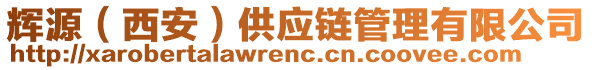 辉源（西安）供应链管理有限公司
http://xarobertalawrenc.cn.coovee.com